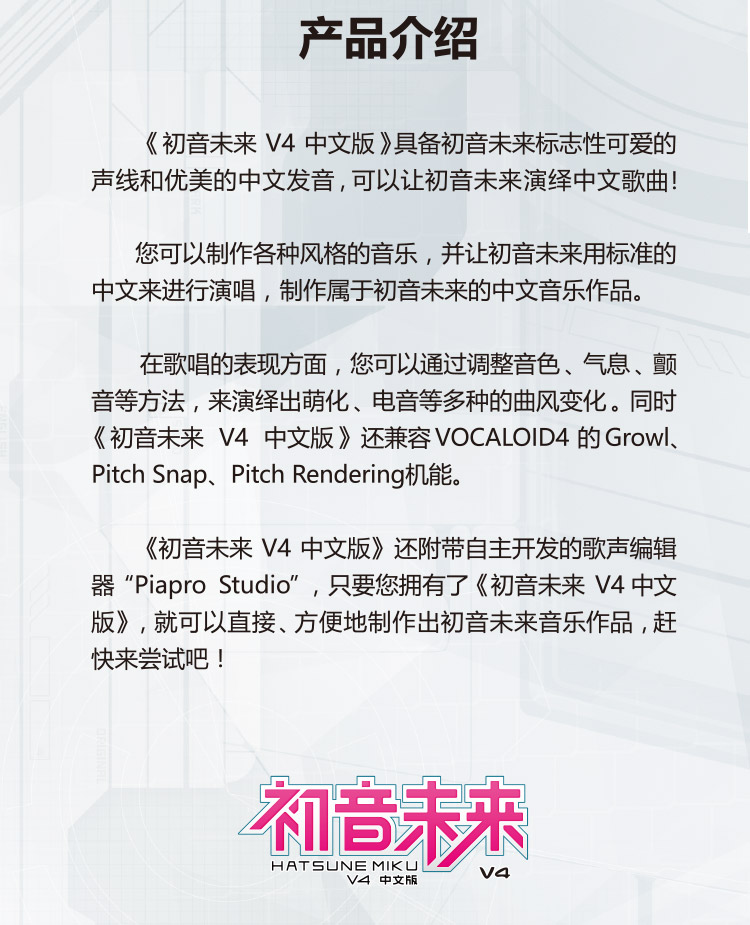 产品介绍

《初音未来 V4 中文版》具备初音未来标志性可爱的声线和优美的中文发音，可以让初音未来演绎中文歌曲！

您可以制作各种风格的音乐，并让初音未来用标准的中文来进行演唱，制作属于初音未来的中文音乐作品。

在歌唱的表现方面，您可以通过调整音色、气息、颤音等方法，来演绎出萌化、电音等多种的曲风变化。同时《初音未来 V4 中文版》还兼容VOCALOID4 的Growl、Pitch Snap、Pitch Rendering机能。

《初音未来 V4 中文版》还附带自主开发的歌声编辑器“Piapro Studio”，只要您拥有了《初音未来 V4 中文版》，就可以直接、方便地制作出初音未来音乐作品，赶快来尝试吧！

初音未来
HATSUNE MIKU
V4 中文版
V4